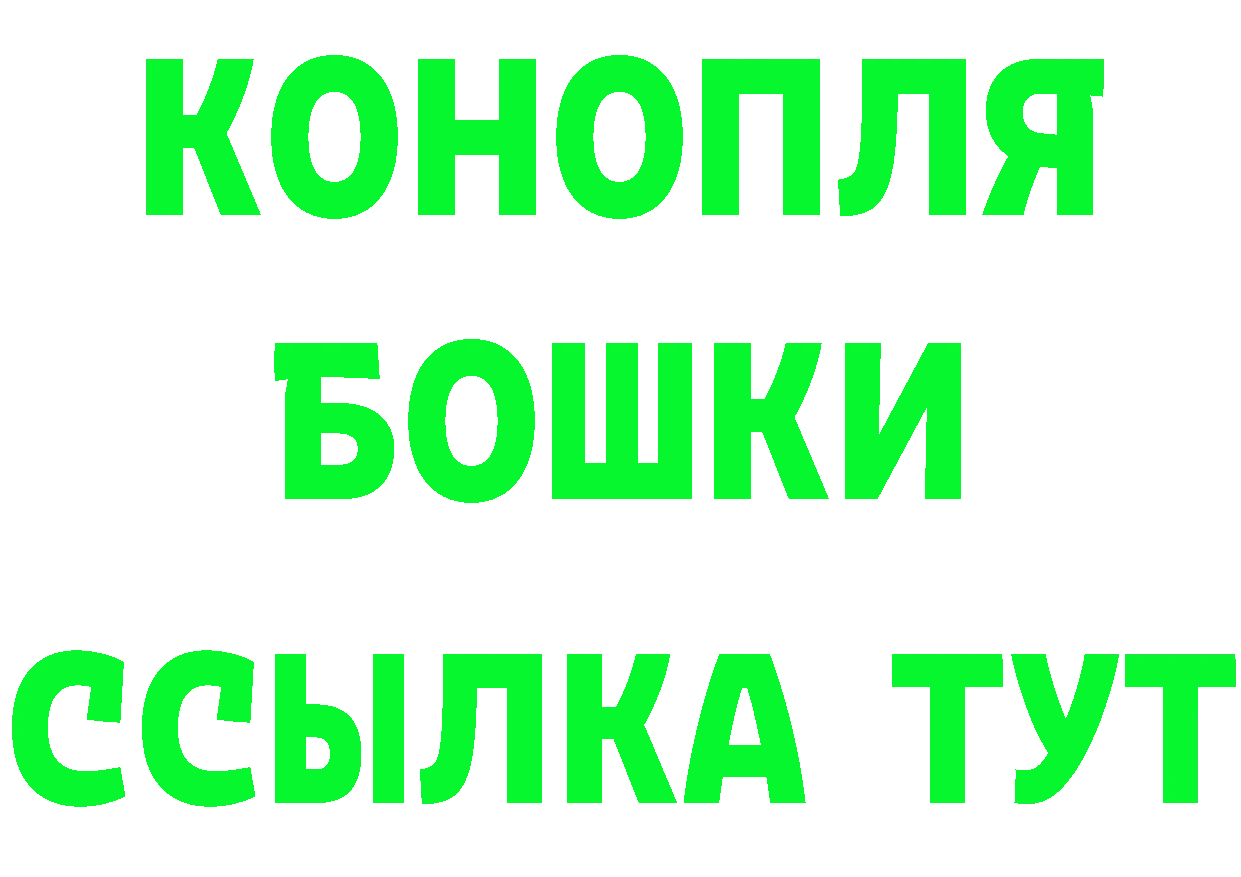 КОНОПЛЯ
БОШКИ
ССЫЛКА ТУТ